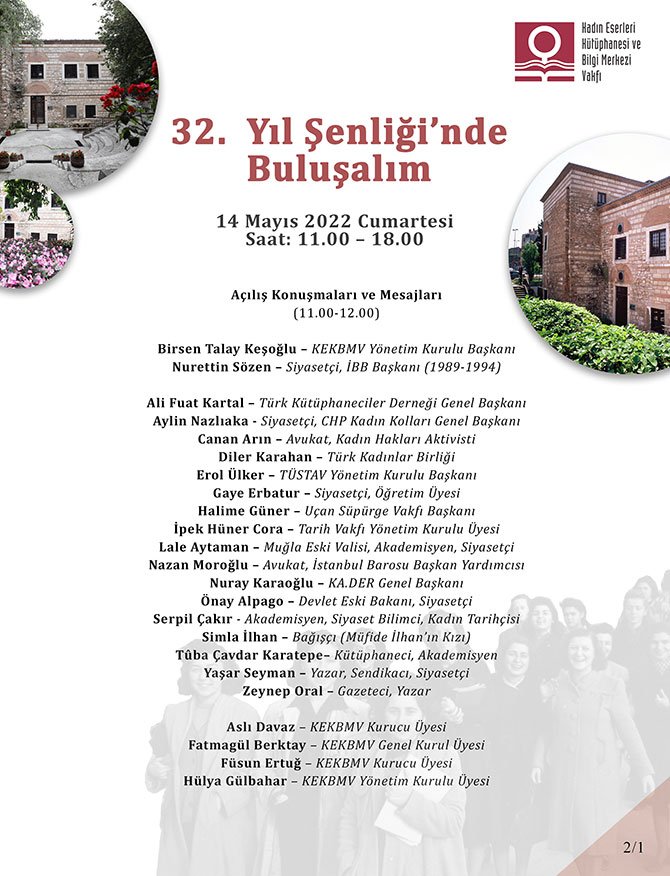 Kadın Eserleri Kütüphanesi ve Bilgi Merkezi Vakfı

32. Yıl Şenliği'nde Buluşalım

14 Mayıs 2022 Cumartesi
Saat: 11.00 – 18.00

Açılış Konuşmaları ve Mesajları
(11.00-12.00)

Birsen Talay Keşoğlu – KEKBMV Yönetim Kurulu Başkanı
Nurettin Sözen – Siyasetçi, İBB Başkanı (1989-1994)

Ali Fuat Kartal – Türk Kütüphaneciler Derneği Genel Başkanı
Aylin Nazlıaka - Siyasetçi, CHP Kadın Kolları Genel Başkanı
Canan Arın – Avukat, Kadın Hakları Aktivisti
Diler Karahan – Türk Kadınlar Birliği
Erol Ülker – TÜSTAV Yönetim Kurulu Başkanı
Gaye Erbatur – Siyasetçi, Öğretim Üyesi
Halime Güner – Uçan Süpürge Vakfı Başkanı
İpek Hüner Cora – Tarih Vakfı Yönetim Kurulu Üyesi
Lale Aytaman – Muğla Eski Valisi, Akademisyen, Siyasetçi
Nazan Moroğlu – Avukat, İstanbul Barosu Başkan Yardımcısı
Nuray Karaoğlu – KA.DER Genel Başkanı
Önay Alpago – Devlet Eski Bakanı, Siyasetçi
Serpil Çakır - Akademisyen, Siyaset Bilimci, Kadın Tarihçisi
Simla İlhan – Bağışçı (Müfide İlhan'ın Kızı)
Tûba Çavdar Karatepe– Kütüphaneci, Akademisyen
Yaşar Seyman – Yazar, Sendikacı, Siyasetçi
Zeynep Oral – Gazeteci, Yazar

Aslı Davaz – KEKBMV Kurucu Üyesi
Fatmagül Berktay – KEKBMV Genel Kurul Üyesi
Füsun Ertuğ – KEKBMV Kurucu Üyesi
Hülya Gülbahar – KEKBMV Yönetim Kurulu Üyesi

2/1